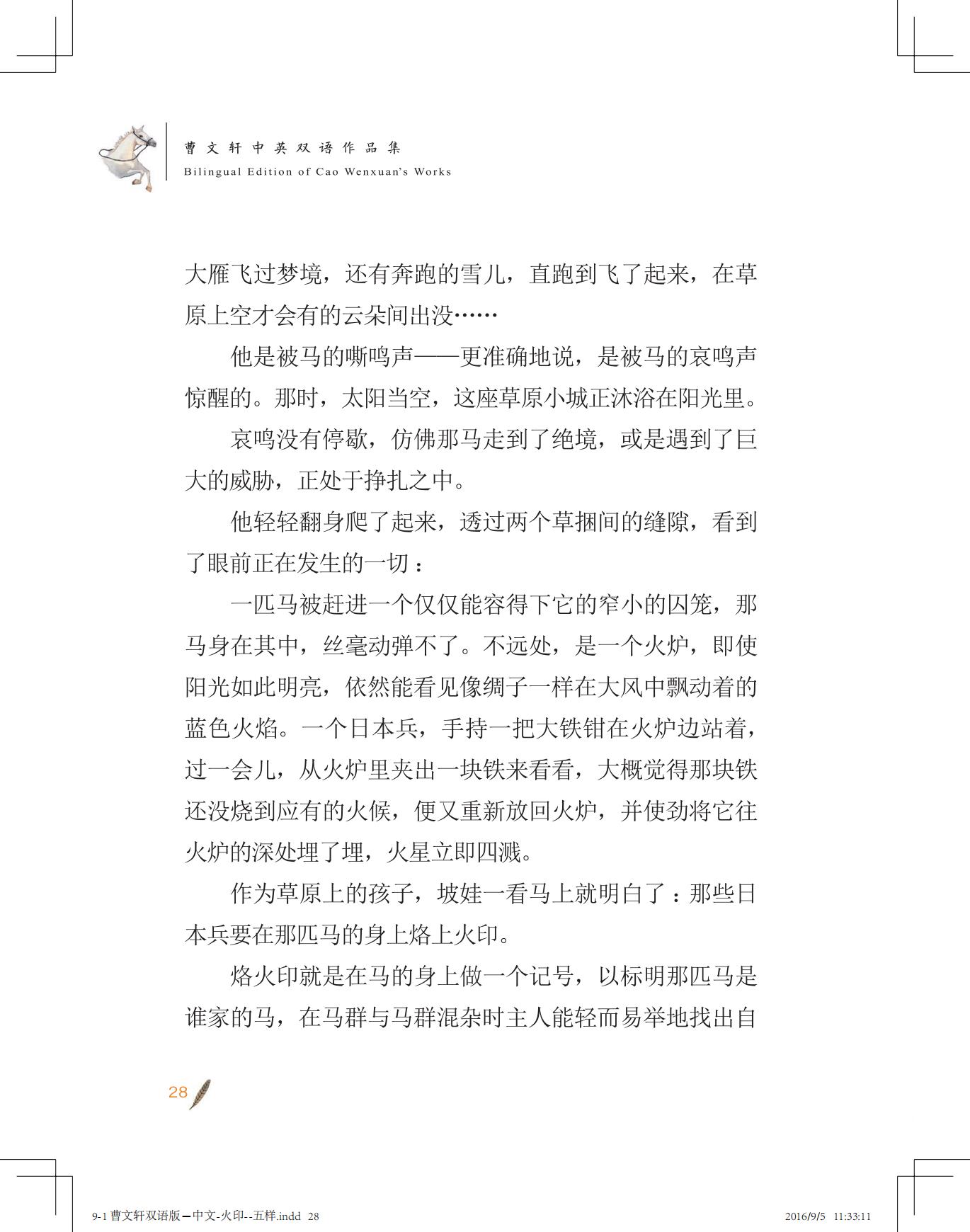 曹文轩中英双语作品集
Bilingual Edition of Cao Wenxuan's Works

大雁飞过梦境，还有奔跑的雪儿，直跑到飞了起来，在草原上空才会有的云朵间出没……

他是被马的嘶鸣声——更准确地说，是被马的哀鸣声惊醒的。那时，太阳当空，这座草原小城正沐浴在阳光里。

哀鸣没有停歇，仿佛那马走到了绝境，或是遇到了巨大的威胁，正处于挣扎之中。

他轻轻翻身爬了起来，透过两个草捆间的缝隙，看到了眼前正在发生的一切：

一匹马被赶进一个仅仅能容得下它的窄小的囚笼，那马身在其中，丝毫动弹不了。不远处，是一个火炉，即使阳光如此明亮，依然能看见像绸子一样在大风中飘动着的蓝色火焰。一个日本兵，手持一把大铁钳在火炉边站着，过一会儿，从火炉里夹出一块铁来看看，大概觉得那块铁还没烧到应有的火候，便又重新放回火炉，并使劲将它往火炉的深处埋了埋，火星立即四溅。

作为草原上的孩子，坡娃一看马上就明白了：那些日本兵要在那匹马的身上烙上火印。

烙火印就是在马的身上做一个记号，以标明那匹马是谁家的马，在马群与马群混杂时主人能轻而易举地找出自

28

9-1 曹文轩双语版—中文-火印--五样.indd 28 2016/9/5 11:33:11